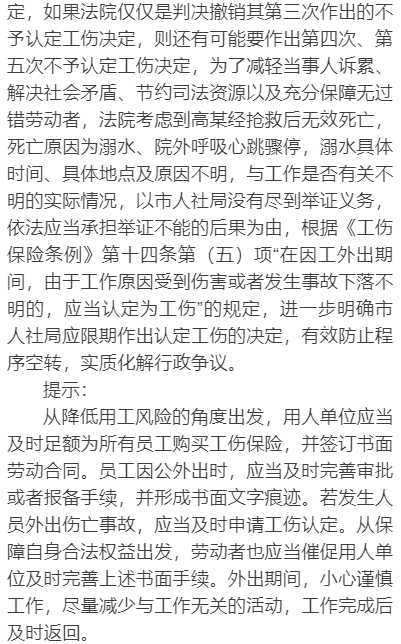 定，如果法院仅仅是判决撤销其第三次作出的不予认定工伤决定，则还有可能要作出第四次、第五次不予认定工伤决定，为了减轻当事人诉累、解决社会矛盾、节约司法资源以及充分保障无过错劳动者，法院考虑到高某经抢救后无效死亡，死亡原因为溺水、院外呼吸心跳骤停，溺水具体时间、具体地点及原因不明，与工作是否有关不明的实际情况，以市人社局没有尽到举证义务，依法应当承担举证不能的后果为由，根据《工伤保险条例》第十四条第（五）项“在因工外出期间，由于工作原因受到伤害或者发生事故下落不明的，应当认定为工伤”的规定，进一步明确市人社局应限期作出认定工伤的决定，有效防止程序空转，实质化解行政争议。

提示：

从降低用工风险的角度出发，用人单位应当及时足额为所有员工购买工伤保险，并签订书面劳动合同。员工因公外出时，应当及时完善审批或者报备手续，并形成书面文字痕迹。若发生人员外出伤亡事故，应当及时申请工伤认定。从保障自身合法权益出发，劳动者也应当催促用人单位及时完善上述书面手续。外出期间，小心谨慎工作，尽量减少与工作无关的活动，工作完成后及时返回。